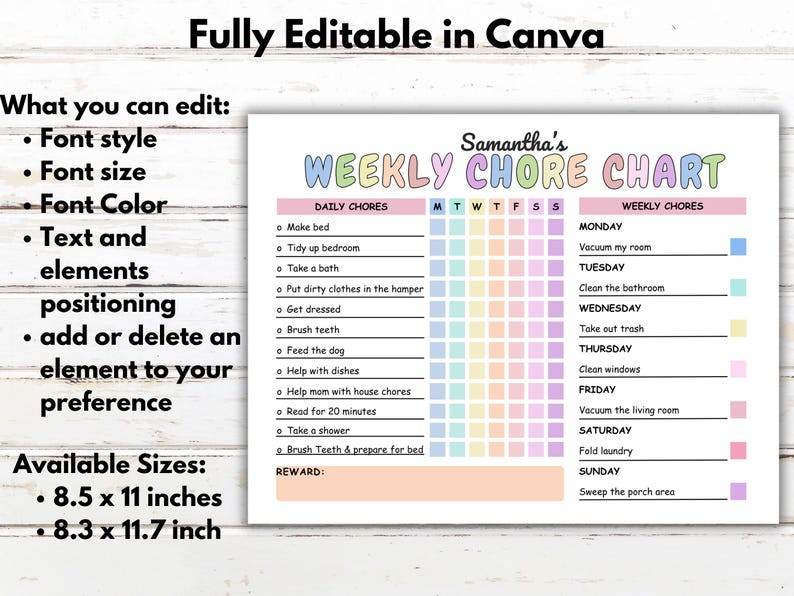 Fully Editable in Canva

What you can edit:
• Font style
• Font size
• Font Color
• Text and elements positioning
• add or delete an element to your preference

Available Sizes:
• 8.5 x 11 inches
• 8.3 x 11.7 inch

Samantha's
WEEKLY CHORE CHART

| DAILY CHORES | M | T | W | T | F | S | S |
|---|---|---|---|---|---|---|---|
| o Make bed | | | | | | | |
| o Tidy up bedroom | | | | | | | |
| o Take a bath | | | | | | | |
| o Put dirty clothes in the hamper | | | | | | | |
| o Get dressed | | | | | | | |
| o Brush teeth | | | | | | | |
| o Feed the dog | | | | | | | |
| o Help with dishes | | | | | | | |
| o Help mom with house chores | | | | | | | |
| o Read for 20 minutes | | | | | | | |
| o Take a shower | | | | | | | |
| o Brush Teeth & prepare for bed | | | | | | | |

REWARD:

WEEKLY CHORES
MONDAY
Vacuum my room
TUESDAY
Clean the bathroom
WEDNESDAY
Take out trash
THURSDAY
Clean windows
FRIDAY
Vacuum the living room
SATURDAY
Fold laundry
SUNDAY
Sweep the porch area